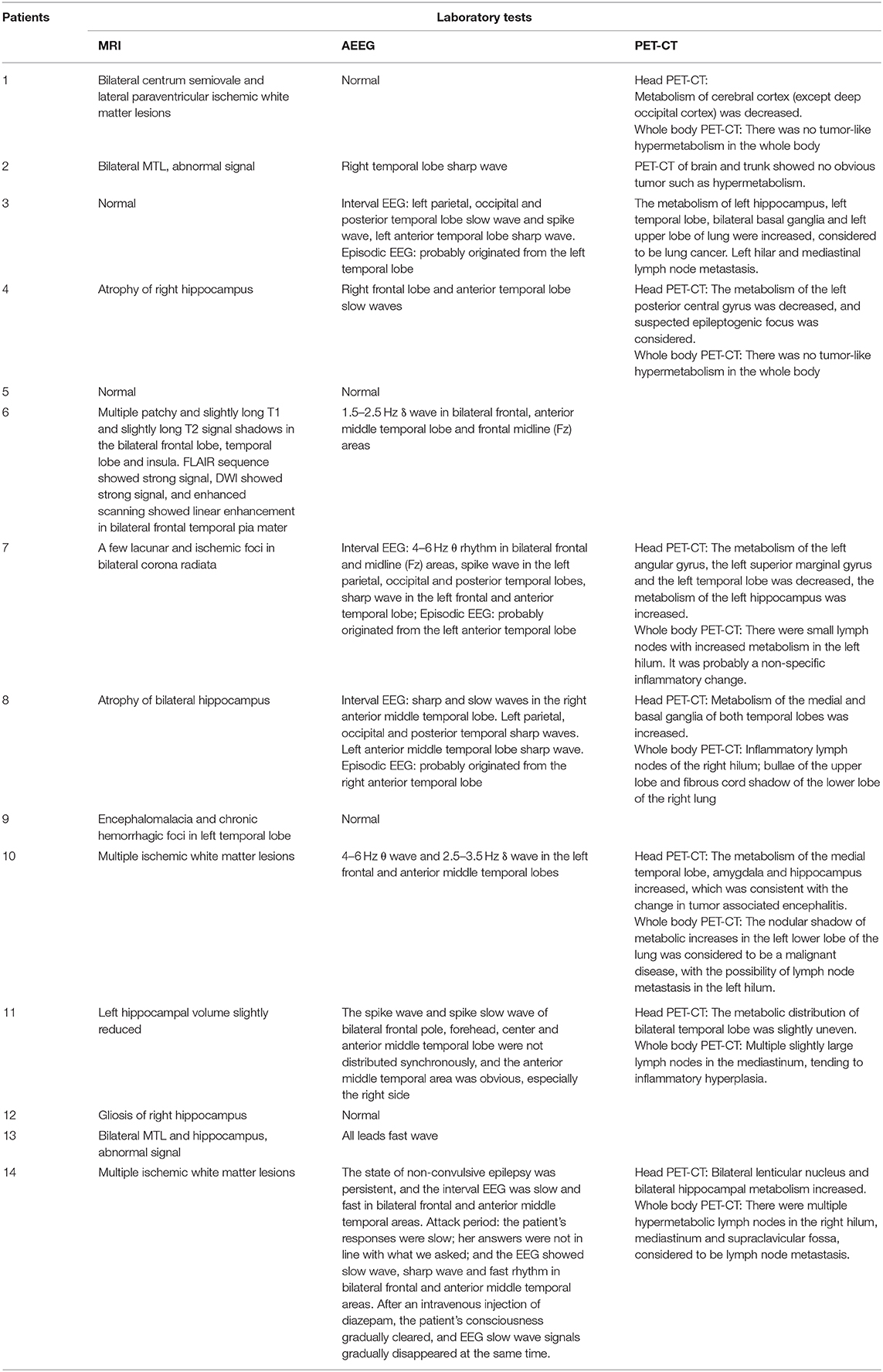 | Patients | Laboratory tests | | |
|---|---|---|---|
| | MRI | AEEG | PET-CT |
| 1 | Bilateral centrum semiovale and lateral paraventricular ischemic white matter lesions | Normal | Head PET-CT: Metabolism of cerebral cortex (except deep occipital cortex) was decreased. Whole body PET-CT: There was no tumor-like hypermetabolism in the whole body |
| 2 | Bilateral MTL, abnormal signal | Right temporal lobe sharp wave | PET-CT of brain and trunk showed no obvious tumor such as hypermetabolism. |
| 3 | Normal | Interval EEG: left parietal, occipital and posterior temporal lobe slow wave and spike wave, left anterior temporal lobe sharp wave. Episodic EEG: probably originated from the left temporal lobe | The metabolism of left hippocampus, left temporal lobe, bilateral basal ganglia and left upper lobe of lung were increased, considered to be lung cancer. Left hilar and mediastinal lymph node metastasis. |
| 4 | Atrophy of right hippocampus | Right frontal lobe and anterior temporal lobe slow waves | Head PET-CT: The metabolism of the left posterior central gyrus was decreased, and suspected epileptogenic focus was considered. Whole body PET-CT: There was no tumor-like hypermetabolism in the whole body |
| 5 | Normal | Normal | |
| 6 | Multiple patchy and slightly long T1 and slightly long T2 signal shadows in the bilateral frontal lobe, temporal lobe and insula. FLAIR sequence showed strong signal, DWI showed strong signal, and enhanced scanning showed linear enhancement in bilateral frontal temporal pia mater | 1.5–2.5 Hz δ wave in bilateral frontal, anterior middle temporal lobe and frontal midline (Fz) areas | |
| 7 | A few lacunar and ischemic foci in bilateral corona radiata | Interval EEG: 4–6 Hz θ rhythm in bilateral frontal and midline (Fz) areas, spike wave in the left parietal, occipital and posterior temporal lobes, sharp wave in the left frontal and anterior temporal lobe; Episodic EEG: probably originated from the left anterior temporal lobe | Head PET-CT: The metabolism of the left angular gyrus, the left superior marginal gyrus and the left temporal lobe was decreased, the metabolism of the left hippocampus was increased. Whole body PET-CT: There were small lymph nodes with increased metabolism in the left hilum. It was probably a non-specific inflammatory change. |
| 8 | Atrophy of bilateral hippocampus | Interval EEG: sharp and slow waves in the right anterior middle temporal lobe. Left parietal, occipital and posterior temporal sharp waves. Left anterior middle temporal lobe sharp wave. Episodic EEG: probably originated from the right anterior temporal lobe | Head PET-CT: Metabolism of the medial and basal ganglia of both temporal lobes was increased. Whole body PET-CT: Inflammatory lymph nodes of the right hilum; bullae of the upper lobe and fibrous cord shadow of the lower lobe of the right lung |
| 9 | Encephalomalacia and chronic hemorrhagic foci in left temporal lobe | Normal | |
| 10 | Multiple ischemic white matter lesions | 4–6 Hz θ wave and 2.5–3.5 Hz δ wave in the left frontal and anterior middle temporal lobes | Head PET-CT: The metabolism of the medial temporal lobe, amygdala and hippocampus increased, which was consistent with the change in tumor associated encephalitis. Whole body PET-CT: The nodular shadow of metabolic increases in the left lower lobe of the lung was considered to be a malignant disease, with the possibility of lymph node metastasis in the left hilum. |
| 11 | Left hippocampal volume slightly reduced | The spike wave and spike slow wave of bilateral frontal pole, forehead, center and anterior middle temporal lobe were not distributed synchronously, and the anterior middle temporal area was obvious, especially the right side | Head PET-CT: The metabolic distribution of bilateral temporal lobe was slightly uneven. Whole body PET-CT: Multiple slightly large lymph nodes in the mediastinum, tending to inflammatory hyperplasia. |
| 12 | Gliosis of right hippocampus | Normal | |
| 13 | Bilateral MTL and hippocampus, abnormal signal | All leads fast wave | |
| 14 | Multiple ischemic white matter lesions | The state of non-convulsive epilepsy was persistent, and the interval EEG was slow and fast in bilateral frontal and anterior middle temporal areas. Attack period: the patient's responses were slow; her answers were not in line with what we asked; and the EEG showed slow wave, sharp wave and fast rhythm in bilateral frontal and anterior middle temporal areas. After an intravenous injection of diazepam, the patient's consciousness gradually cleared, and EEG slow wave signals gradually disappeared at the same time. | Head PET-CT: Bilateral lenticular nucleus and bilateral hippocampal metabolism increased. Whole body PET-CT: There were multiple hypermetabolic lymph nodes in the right hilum, mediastinum and supraclavicular fossa, considered to be lymph node metastasis. |